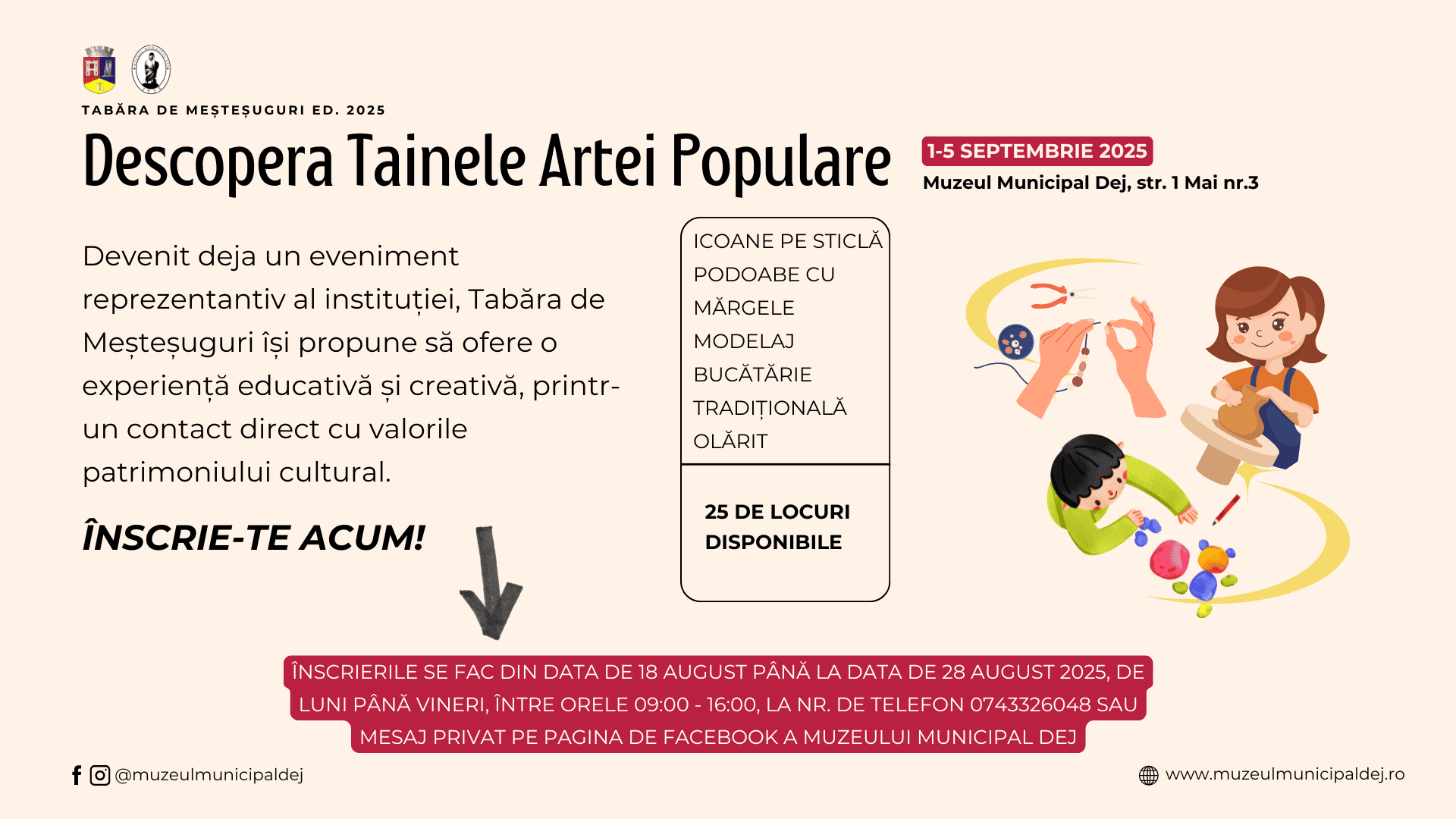 TABĂRA DE MEȘTEȘUGURI ED. 2025

Descopera Tainele Artei Populare

1-5 SEPTEMBRIE 2025
Muzeul Municipal Dej, str. 1 Mai nr.3

Devenit deja un eveniment reprezentantiv al instituției, Tabăra de Meșteșuguri își propune să ofere o experiență educativă și creativă, printr-un contact direct cu valorile patrimoniului cultural.

ÎNSCRIE-TE ACUM!

ICOANE PE STICLĂ
PODOABE CU MĂRGELE
MODELAJ
BUCĂTĂRIE TRADIȚIONALĂ
OLĂRIT

25 DE LOCURI DISPONIBILE

ÎNSCRIERILE SE FAC DIN DATA DE 18 AUGUST PÂNĂ LA DATA DE 28 AUGUST 2025, DE LUNI PÂNĂ VINERI, ÎNTRE ORELE 09:00 - 16:00, LA NR. DE TELEFON 0743326048 SAU MESAJ PRIVAT PE PAGINA DE FACEBOOK A MUZEULUI MUNICIPAL DEJ

@muzeulmunicipaldej

www.muzeulmunicipaldej.ro